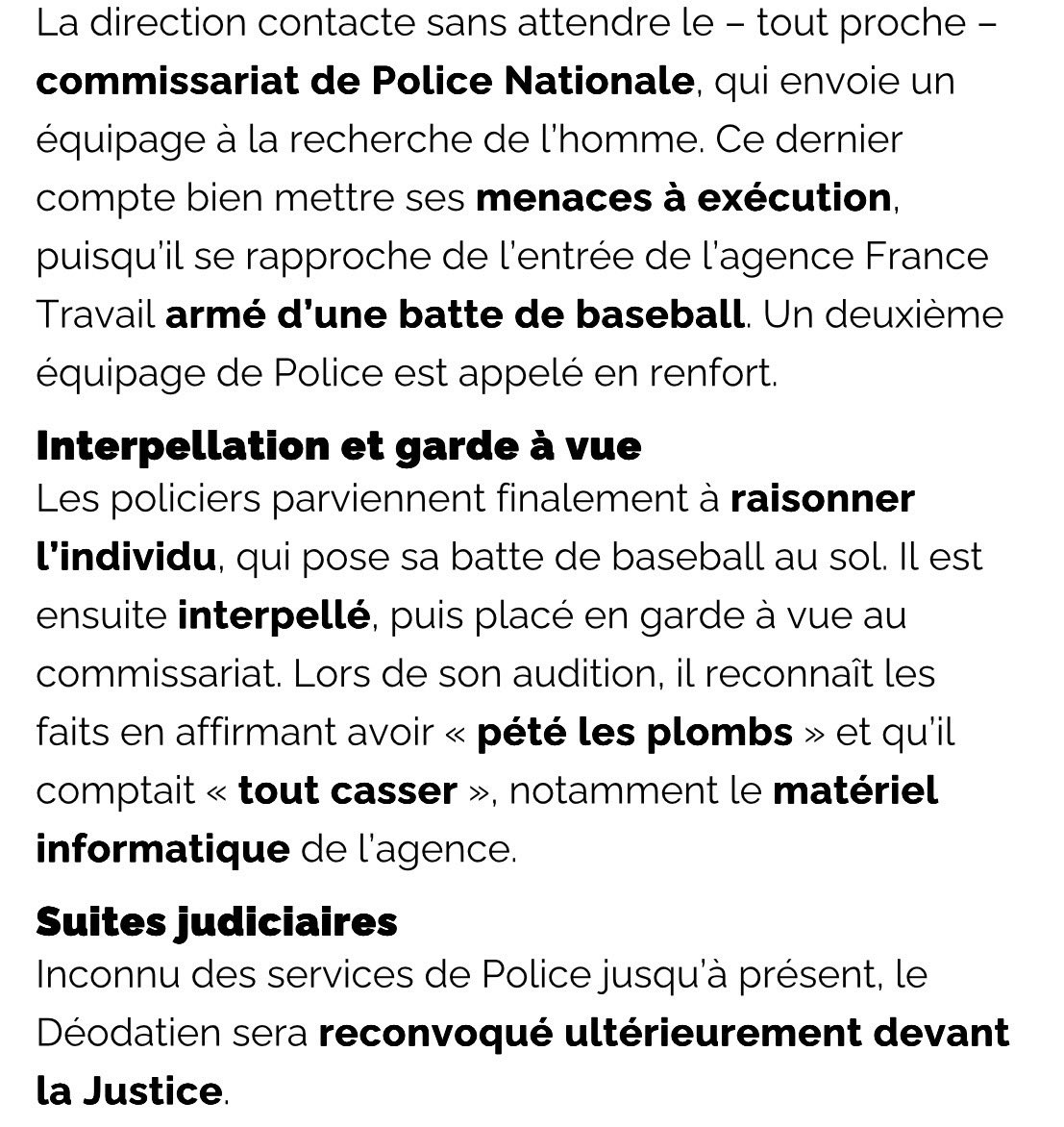 La direction contacte sans attendre le – tout proche – commissariat de Police Nationale, qui envoie un équipage à la recherche de l'homme. Ce dernier compte bien mettre ses menaces à exécution, puisqu'il se rapproche de l'entrée de l'agence France Travail armé d'une batte de baseball. Un deuxième équipage de Police est appelé en renfort.

Interpellation et garde à vue
Les policiers parviennent finalement à raisonner l'individu, qui pose sa batte de baseball au sol. Il est ensuite interpellé, puis placé en garde à vue au commissariat. Lors de son audition, il reconnaît les faits en affirmant avoir « pété les plombs » et qu'il comptait « tout casser », notamment le matériel informatique de l'agence.

Suites judiciaires
Inconnu des services de Police jusqu'à présent, le Déodatien sera reconvoqué ultérieurement devant la Justice.